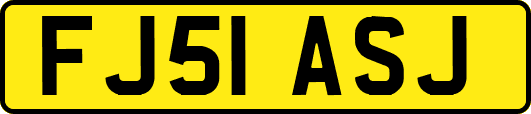 FJ51 ASJ